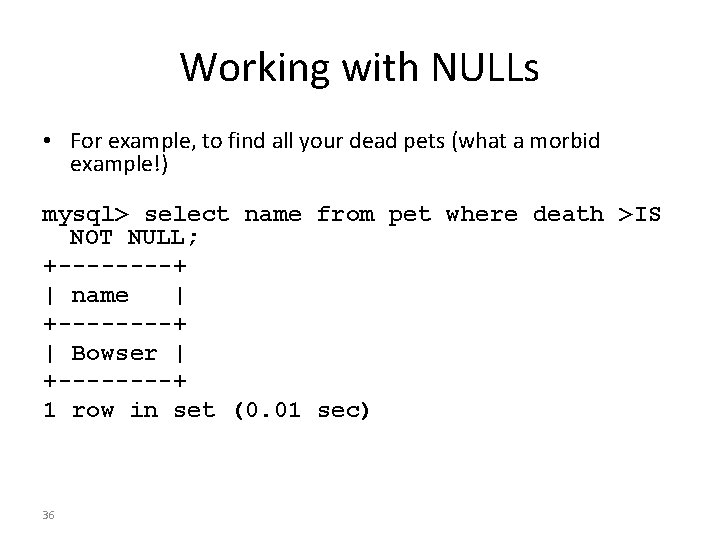 Working with NULLs

• For example, to find all your dead pets (what a morbid example!)

mysql> select name from pet where death >IS NOT NULL;
+--------+
| name   |
+--------+
| Bowser |
+--------+
1 row in set (0.01 sec)

36